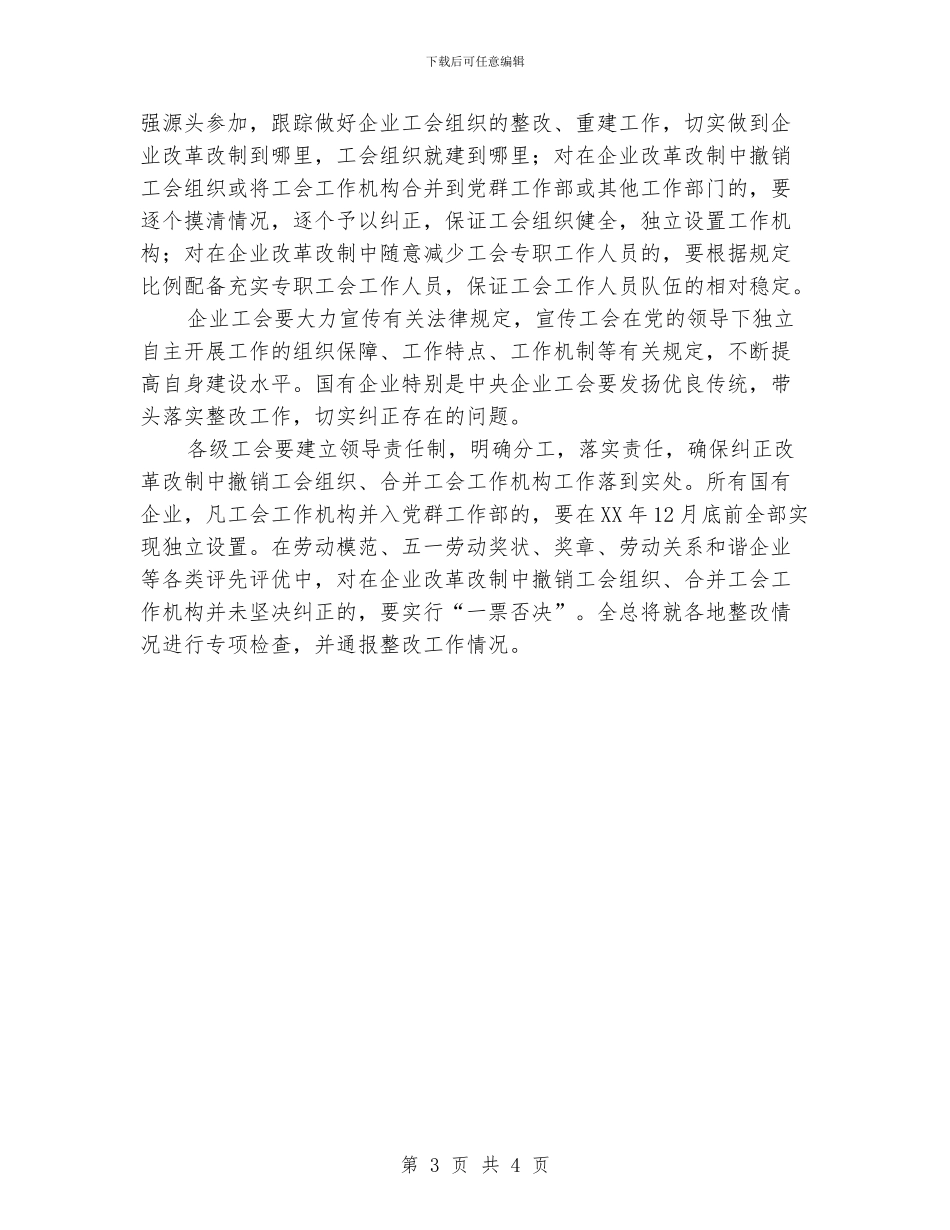 下载后可任意编辑

强源头参加，跟踪做好企业工会组织的整改、重建工作，切实做到企业改革改制到哪里，工会组织就建到哪里；对在企业改革改制中撤销工会组织或将工会工作机构合并到党群工作部或其他工作部门的，要逐个摸清情况，逐个予以纠正，保证工会组织健全，独立设置工作机构；对在企业改革改制中随意减少工会专职工作人员的，要根据规定比例配备充实专职工会工作人员，保证工会工作人员队伍的相对稳定。

企业工会要大力宣传有关法律规定，宣传工会在党的领导下独立自主开展工作的组织保障、工作特点、工作机制等有关规定，不断提高自身建设水平。国有企业特别是中央企业工会要发扬优良传统，带头落实整改工作，切实纠正存在的问题。

各级工会要建立领导责任制，明确分工，落实责任，确保纠正改革改制中撤销工会组织、合并工会工作机构工作落到实处。所有国有企业，凡工会工作机构并入党群工作部的，要在XX年12月底前全部实现独立设置。在劳动模范、五一劳动奖状、奖章、劳动关系和谐企业等各类评先评优中，对在企业改革改制中撤销工会组织、合并工会工作机构并未坚决纠正的，要实行“一票否决”。全总将就各地整改情况进行专项检查，并通报整改工作情况。

第 3 页 共 4 页